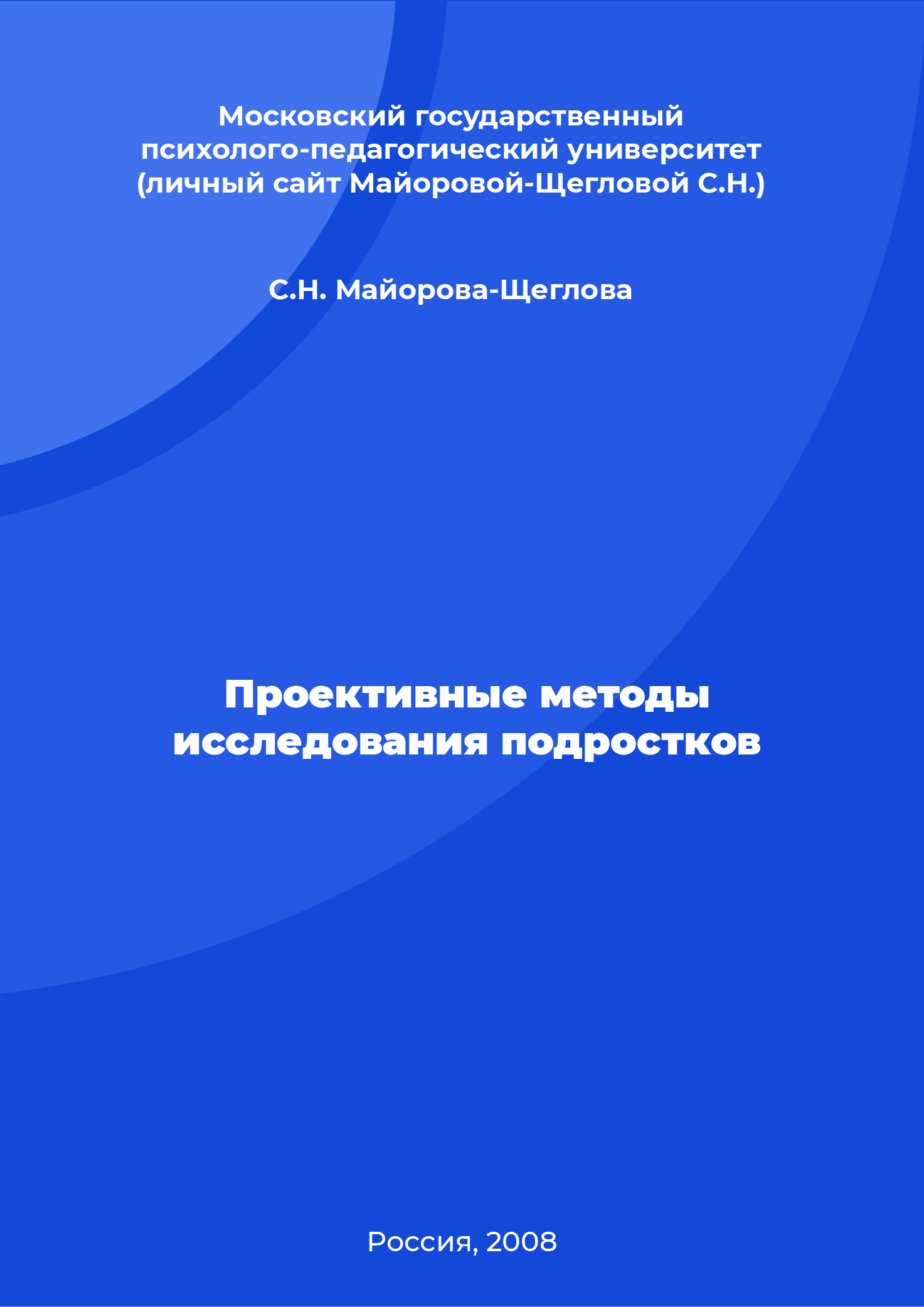 Московский государственный психолого-педагогический университет (личный сайт Майоровой-Щегловой С.Н.)

С.Н. Майорова-Щеглова

Проективные методы исследования подростков

Россия, 2008